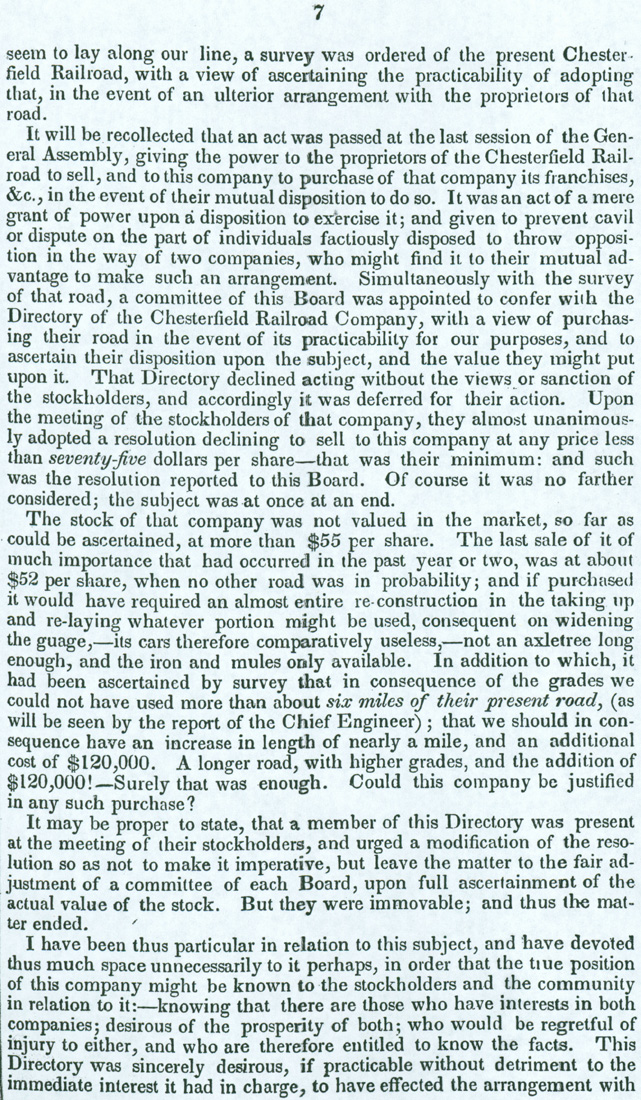 7

seem to lay along our line, a survey was ordered of the present Chesterfield Railroad, with a view of ascertaining the practicability of adopting that, in the event of an ulterior arrangement with the proprietors of that road.

It will be recollected that an act was passed at the last session of the General Assembly, giving the power to the proprietors of the Chesterfield Railroad to sell, and to this company to purchase of that company its franchises, &c., in the event of their mutual disposition to do so. It was an act of a mere grant of power upon a disposition to exercise it; and given to prevent cavil or dispute on the part of individuals factiously disposed to throw opposition in the way of two companies, who might find it to their mutual advantage to make such an arrangement. Simultaneously with the survey of that road, a committee of this Board was appointed to confer with the Directory of the Chesterfield Railroad Company, with a view of purchasing their road in the event of its practicability for our purposes, and to ascertain their disposition upon the subject, and the value they might put upon it. That Directory declined acting without the views or sanction of the stockholders, and accordingly it was deferred for their action. Upon the meeting of the stockholders of that company, they almost unanimously adopted a resolution declining to sell to this company at any price less than seventy-five dollars per share—that was their minimum: and such was the resolution reported to this Board. Of course it was no farther considered; the subject was at once at an end.

The stock of that company was not valued in the market, so far as could be ascertained, at more than $55 per share. The last sale of it of much importance that had occurred in the past year or two, was at about $52 per share, when no other road was in probability; and if purchased it would have required an almost entire re-construction in the taking up and re-laying whatever portion might be used, consequent on widening the guage,—its cars therefore comparatively useless,—not an axletree long enough, and the iron and mules only available. In addition to which, it had been ascertained by survey that in consequence of the grades we could not have used more than about six miles of their present road, (as will be seen by the report of the Chief Engineer); that we should in consequence have an increase in length of nearly a mile, and an additional cost of $120,000. A longer road, with higher grades, and the addition of $120,000!—Surely that was enough. Could this company be justified in any such purchase?

It may be proper to state, that a member of this Directory was present at the meeting of their stockholders, and urged a modification of the resolution so as not to make it imperative, but leave the matter to the fair adjustment of a committee of each Board, upon full ascertainment of the actual value of the stock. But they were immovable; and thus the matter ended.

I have been thus particular in relation to this subject, and have devoted thus much space unnecessarily to it perhaps, in order that the true position of this company might be known to the stockholders and the community in relation to it:—knowing that there are those who have interests in both companies; desirous of the prosperity of both; who would be regretful of injury to either, and who are therefore entitled to know the facts. This Directory was sincerely desirous, if practicable without detriment to the immediate interest it had in charge, to have effected the arrangement with